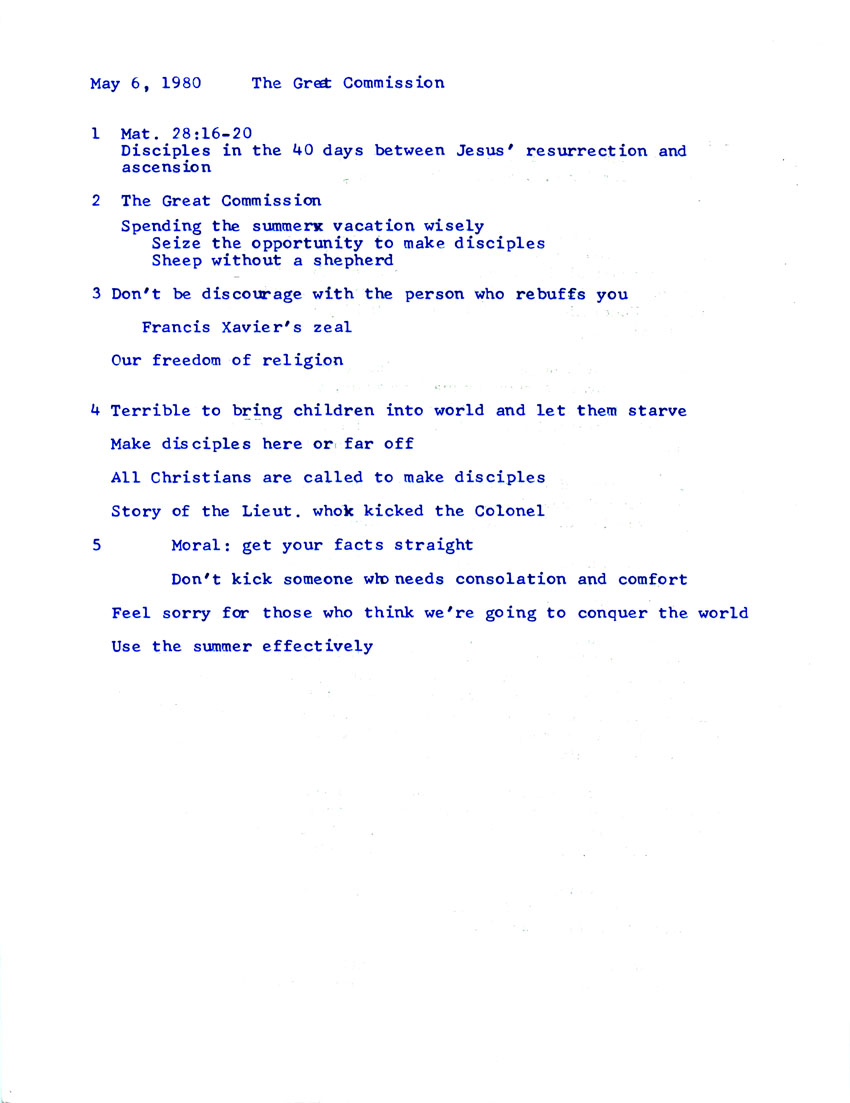 May 6, 1980     The Great Commission

1 Mat. 28:16-20
Disciples in the 40 days between Jesus' resurrection and ascension

2 The Great Commission
Spending the summerx vacation wisely
Seize the opportunity to make disciples
Sheep without a shepherd

3 Don't be discourage with the person who rebuffs you

Francis Xavier's zeal

Our freedom of religion

4 Terrible to bring children into world and let them starve

Make disciples here or far off

All Christians are called to make disciples

Story of the Lieut. whok kicked the Colonel

5 Moral: get your facts straight

Don't kick someone who needs consolation and comfort

Feel sorry for those who think we're going to conquer the world

Use the summer effectively